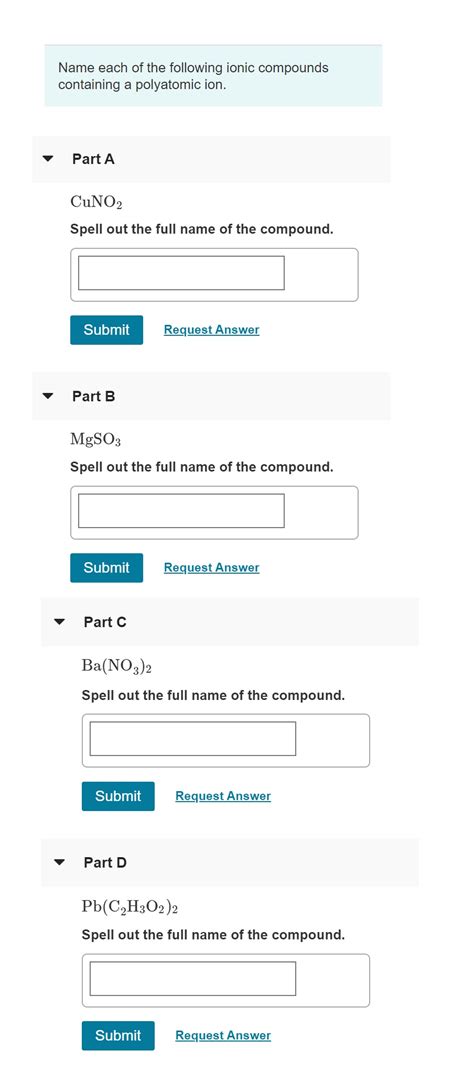 Name each of the following ionic compounds containing a polyatomic ion.

Part A

$CuNO_2$

Spell out the full name of the compound.

Submit Request Answer

Part B

$MgSO_3$

Spell out the full name of the compound.

Submit Request Answer

Part C

$Ba(NO_3)_2$

Spell out the full name of the compound.

Submit Request Answer

Part D

$Pb(C_2H_3O_2)_2$

Spell out the full name of the compound.

Submit Request Answer